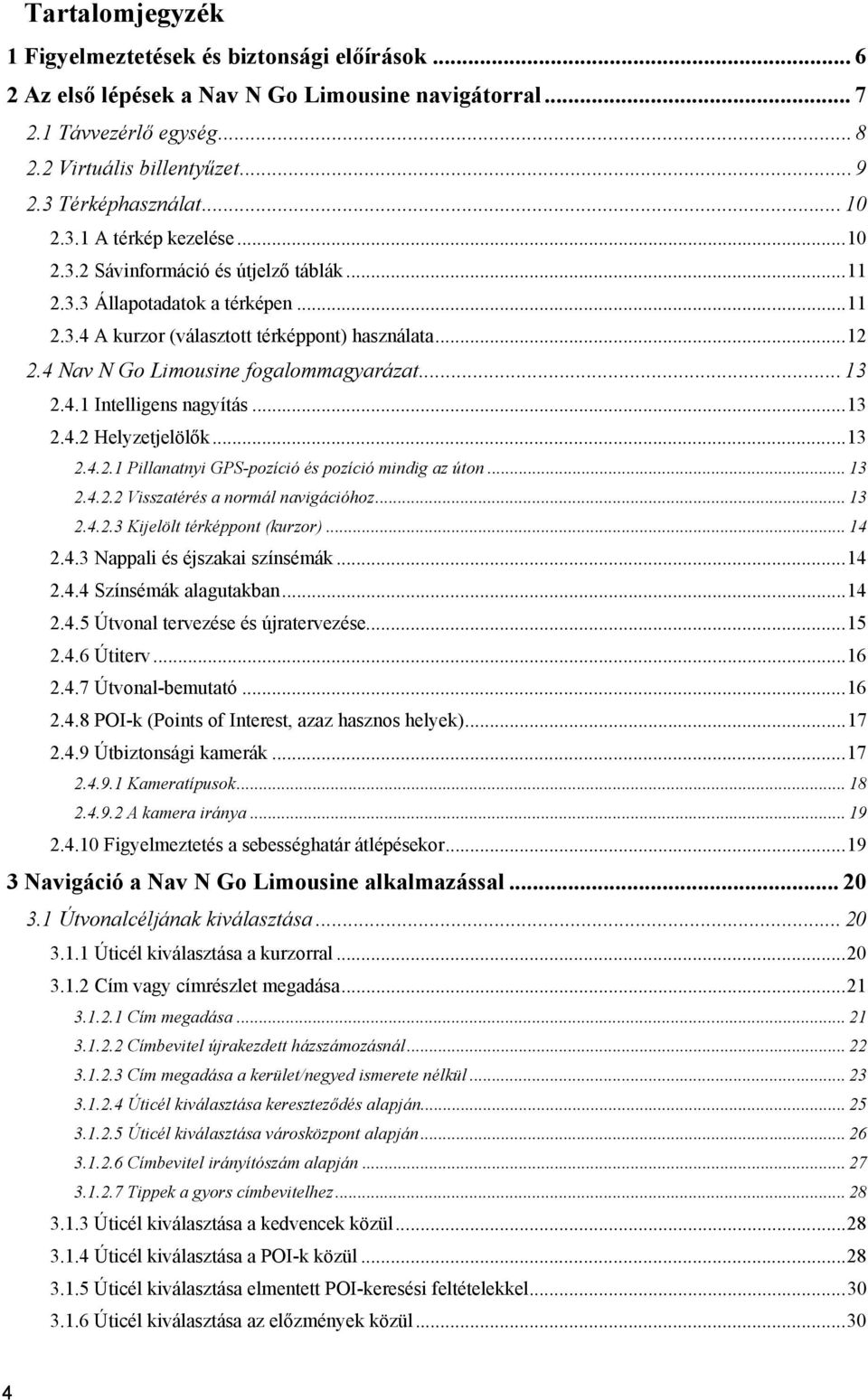 Tartalomjegyzék

1 Figyelmeztetések és biztonsági előírások ... 6
2 Az első lépések a Nav N Go Limousine navigátorral ... 7
2.1 Távvezérlő egység ... 8
2.2 Virtuális billentyűzet ... 9
2.3 Térképhasználat ... 10
2.3.1 A térkép kezelése ... 10
2.3.2 Sávinformáció és útjelző táblák ... 11
2.3.3 Állapotadatok a térképen ... 11
2.3.4 A kurzor (választott térképpont) használata ... 12
2.4 Nav N Go Limousine fogalommagyarázat ... 13
2.4.1 Intelligens nagyítás ... 13
2.4.2 Helyzetjelölők ... 13
2.4.2.1 Pillanatnyi GPS-pozíció és pozíció mindig az úton ... 13
2.4.2.2 Visszatérés a normál navigációhoz ... 13
2.4.2.3 Kijelölt térképpont (kurzor) ... 14
2.4.3 Nappali és éjszakai színsémák ... 14
2.4.4 Színsémák alagutakban ... 14
2.4.5 Útvonal tervezése és újratervezése ... 15
2.4.6 Útiterv ... 16
2.4.7 Útvonal-bemutató ... 16
2.4.8 POI-k (Points of Interest, azaz hasznos helyek) ... 17
2.4.9 Útbiztonsági kamerák ... 17
2.4.9.1 Kameratípusok ... 18
2.4.9.2 A kamera iránya ... 19
2.4.10 Figyelmeztetés a sebességhatár átlépésekor ... 19
3 Navigáció a Nav N Go Limousine alkalmazással ... 20
3.1 Útvonalcéljának kiválasztása ... 20
3.1.1 Úticél kiválasztása a kurzorral ... 20
3.1.2 Cím vagy címrészlet megadása ... 21
3.1.2.1 Cím megadása ... 21
3.1.2.2 Címbevitel újrakezdett házszámozásnál ... 22
3.1.2.3 Cím megadása a kerület/negyed ismerete nélkül ... 23
3.1.2.4 Úticél kiválasztása kereszteződés alapján ... 25
3.1.2.5 Úticél kiválasztása városközpont alapján ... 26
3.1.2.6 Címbevitel irányítószám alapján ... 27
3.1.2.7 Tippek a gyors címbevitelhez ... 28
3.1.3 Úticél kiválasztása a kedvencek közül ... 28
3.1.4 Úticél kiválasztása a POI-k közül ... 28
3.1.5 Úticél kiválasztása elmentett POI-keresési feltételekkel ... 30
3.1.6 Úticél kiválasztása az előzmények közül ... 30

4